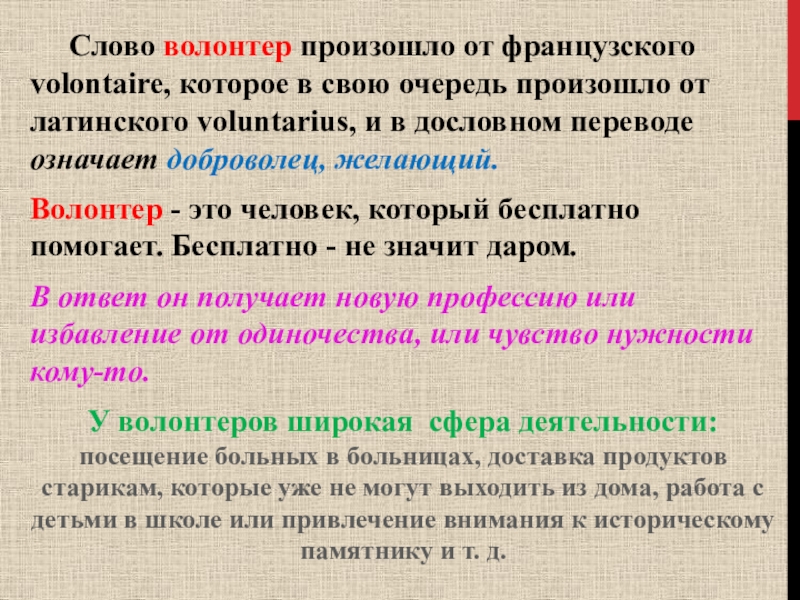 Слово волонтер произошло от французского volontaire, которое в свою очередь произошло от латинского voluntarius, и в дословном переводе означает доброволец, желающий.

Волонтер - это человек, который бесплатно помогает. Бесплатно - не значит даром.

В ответ он получает новую профессию или избавление от одиночества, или чувство нужности кому-то.

У волонтеров широкая сфера деятельности: посещение больных в больницах, доставка продуктов старикам, которые уже не могут выходить из дома, работа с детьми в школе или привлечение внимания к историческому памятнику и т. д.